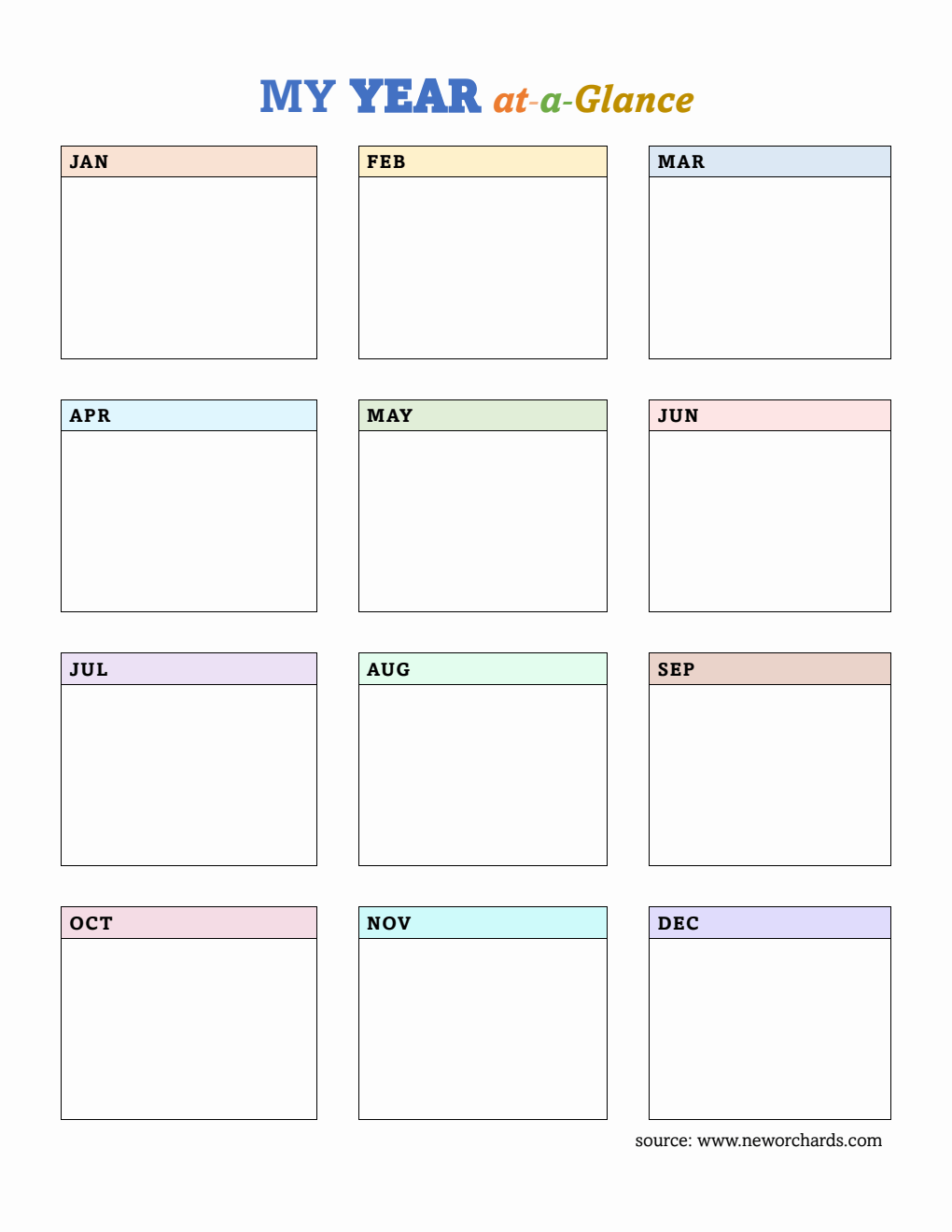 MY YEAR at-a-Glance

JAN

FEB

MAR

APR

MAY

JUN

JUL

AUG

SEP

OCT

NOV

DEC

source: www.neworchards.com